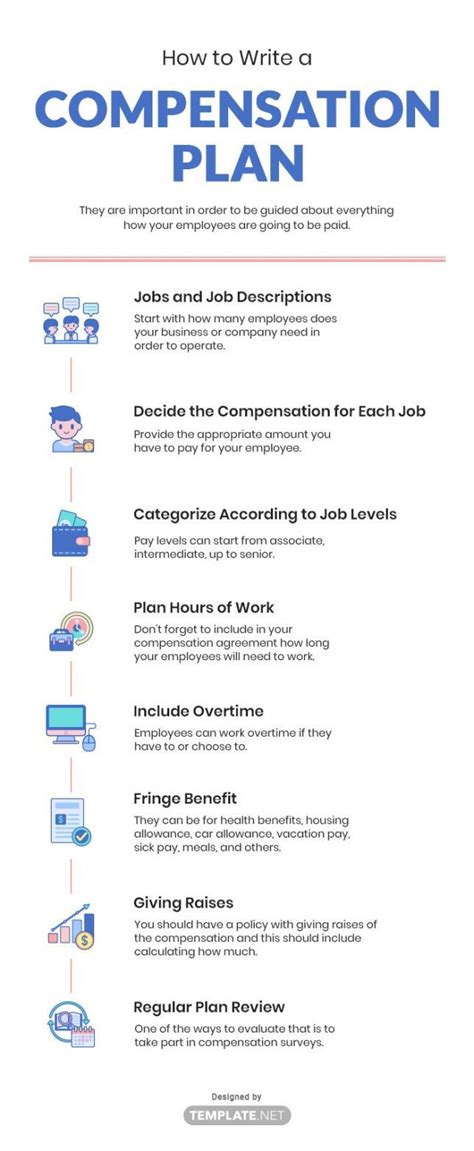 How to Write a

COMPENSATION PLAN

They are important in order to be guided about everything how your employees are going to be paid.

Jobs and Job Descriptions

Start with how many employees does your business or company need in order to operate.

Decide the Compensation for Each Job

Provide the appropriate amount you have to pay for your employee.

Categorize According to Job Levels

Pay levels can start from associate, intermediate, up to senior.

Plan Hours of Work

Don't forget to include in your compensation agreement how long your employees will need to work.

Include Overtime

Employees can work overtime if they have to or choose to.

Fringe Benefit

They can be for health benefits, housing allowance, car allowance, vacation pay, sick pay, meals, and others.

Giving Raises

You should have a policy with giving raises of the compensation and this should include calculating how much.

Regular Plan Review

One of the ways to evaluate that is to take part in compensation surveys.

Designed by

TEMPLATE.NET